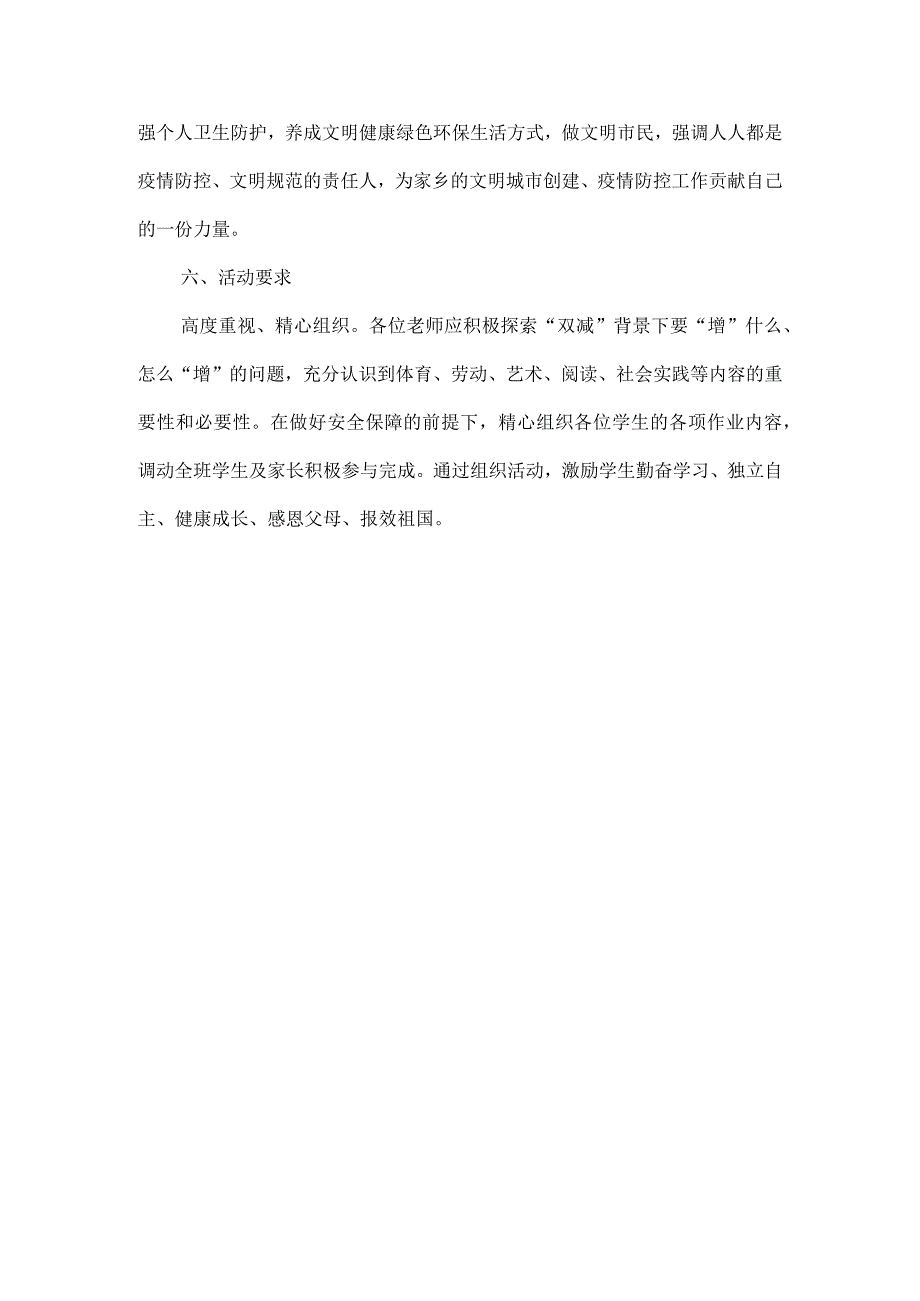 强个人卫生防护，养成文明健康绿色环保生活方式，做文明市民，强调人人都是疫情防控、文明规范的责任人，为家乡的文明城市创建、疫情防控工作贡献自己的一份力量。

六、活动要求

高度重视、精心组织。各位老师应积极探索“双减”背景下要“增”什么、怎么“增”的问题，充分认识到体育、劳动、艺术、阅读、社会实践等内容的重要性和必要性。在做好安全保障的前提下，精心组织各位学生的各项作业内容，调动全班学生及家长积极参与完成。通过组织活动，激励学生勤奋学习、独立自主、健康成长、感恩父母、报效祖国。